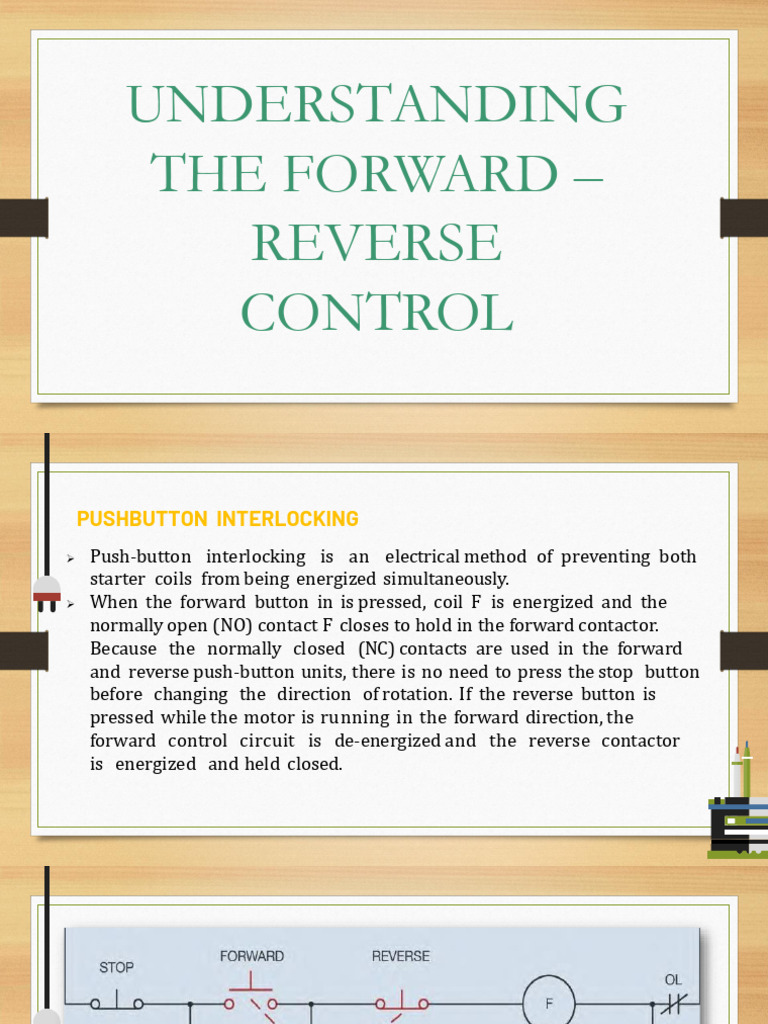 UNDERSTANDING THE FORWARD – REVERSE CONTROL

PUSHBUTTON INTERLOCKING

➢ Push-button interlocking is an electrical method of preventing both starter coils from being energized simultaneously.
➢ When the forward button in is pressed, coil F is energized and the normally open (NO) contact F closes to hold in the forward contactor. Because the normally closed (NC) contacts are used in the forward and reverse push-button units, there is no need to press the stop button before changing the direction of rotation. If the reverse button is pressed while the motor is running in the forward direction, the forward control circuit is de-energized and the reverse contactor is energized and held closed.

STOP
FORWARD
REVERSE
F
OL